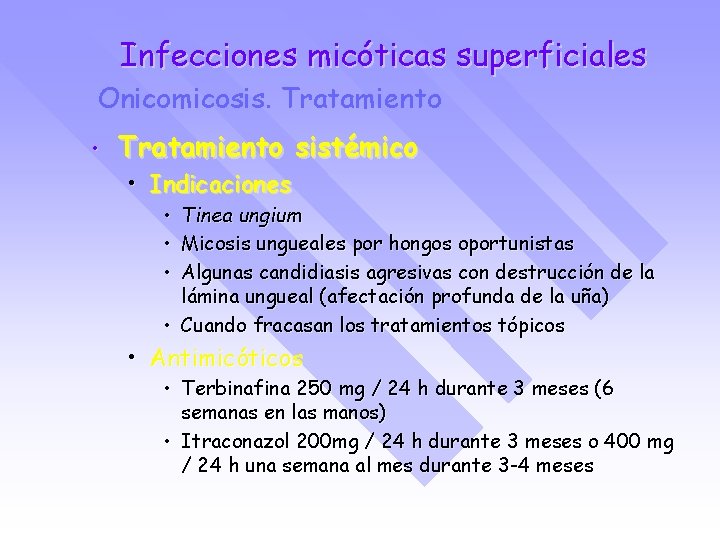 Infecciones micóticas superficiales

Onicomicosis. Tratamiento

• Tratamiento sistémico

• Indicaciones

• Tinea ungium

• Micosis ungueales por hongos oportunistas

• Algunas candidiasis agresivas con destrucción de la lámina ungueal (afectación profunda de la uña)

• Cuando fracasan los tratamientos tópicos

• Antimicóticos

• Terbinafina 250 mg / 24 h durante 3 meses (6 semanas en las manos)

• Itraconazol 200mg / 24 h durante 3 meses o 400 mg / 24 h una semana al mes durante 3-4 meses